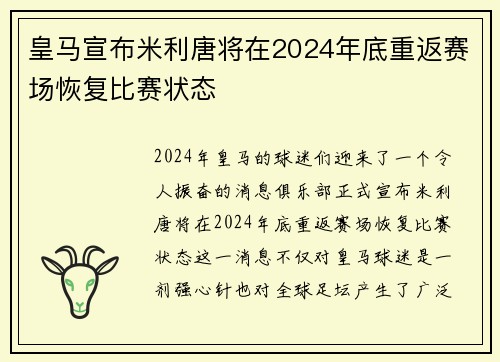 皇马宣布米利唐将在2024年底重返赛场恢复比赛状态

2024年皇马的球迷们迎来了一个令人振奋的消息俱乐部正式宣布米利唐将在2024年底重返赛场恢复比赛状态这一消息不仅对皇马球迷是一剂强心针也对全球足坛产生了广泛